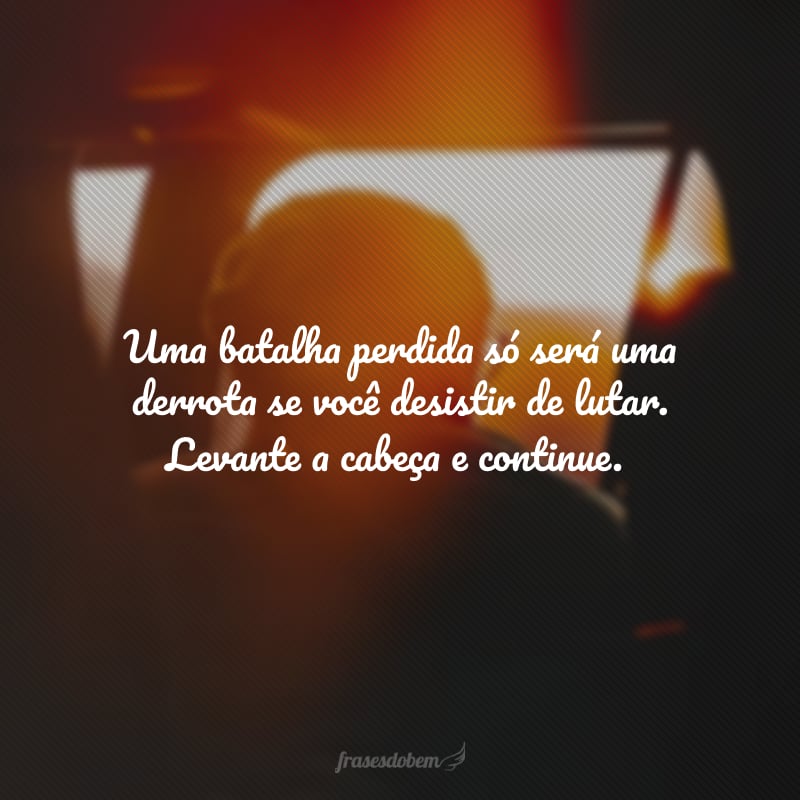 Uma batalha perdida só será uma derrota se você desistir de lutar. Levante a cabeça e continue.

frasesdobem